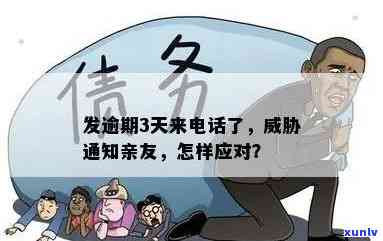 债务

发逾期3天来电话了，威胁通知亲友，怎样应对?

xunlv